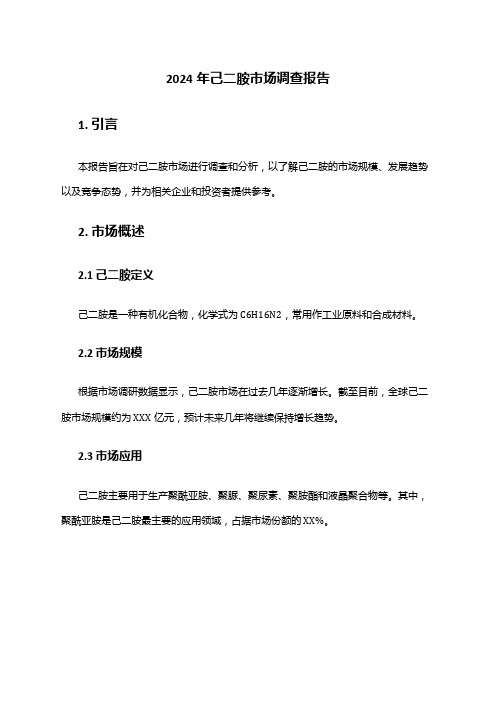 2024 年己二胺市场调查报告

1. 引言

本报告旨在对己二胺市场进行调查和分析，以了解己二胺的市场规模、发展趋势以及竞争态势，并为相关企业和投资者提供参考。

2. 市场概述

2.1 己二胺定义

己二胺是一种有机化合物，化学式为 C6H16N2，常用作工业原料和合成材料。

2.2 市场规模

根据市场调研数据显示，己二胺市场在过去几年逐渐增长。截至目前，全球己二胺市场规模约为 XXX 亿元，预计未来几年将继续保持增长趋势。

2.3 市场应用

己二胺主要用于生产聚酰亚胺、聚脲、聚尿素、聚胺酯和液晶聚合物等。其中，聚酰亚胺是己二胺最主要的应用领域，占据市场份额的 XX%。